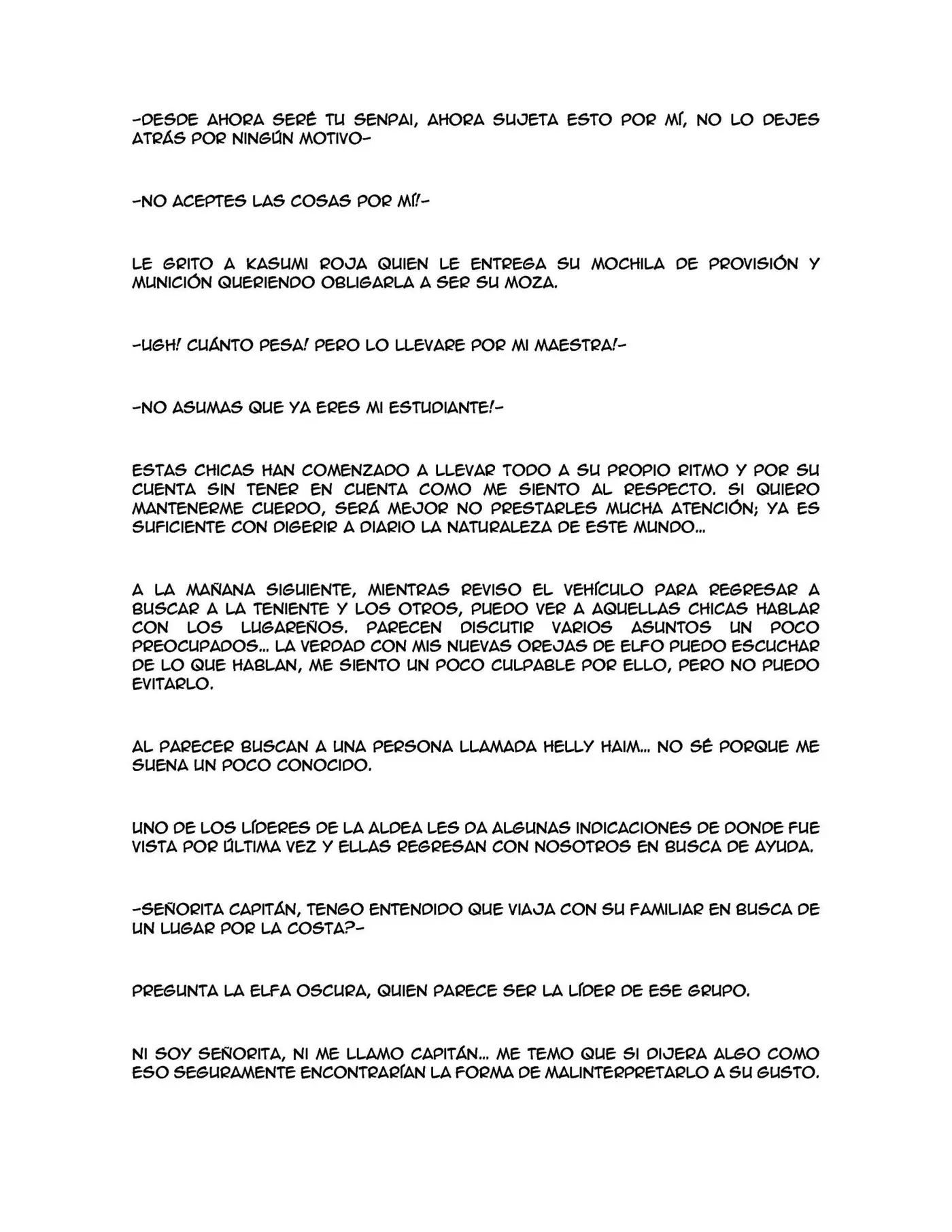 -DESDE AHORA SERÉ TU SENPAI, AHORA SUJETA ESTO POR MÍ, NO LO DEJES ATRÁS POR NINGÚN MOTIVO-

-NO ACEPTES LAS COSAS POR MÍ!-

LE GRITO A KASUMI ROJA QUIEN LE ENTREGA SU MOCHILA DE PROVISIÓN Y MUNICIÓN QUERIENDO OBLIGARLA A SER SU MOZA.

-UGH! CUÁNTO PESA! PERO LO LLEVARE POR MI MAESTRA!-

-NO ASUMAS QUE YA ERES MI ESTUDIANTE!-

ESTAS CHICAS HAN COMENZADO A LLEVAR TODO A SU PROPIO RITMO Y POR SU CUENTA SIN TENER EN CUENTA COMO ME SIENTO AL RESPECTO. SI QUIERO MANTENERME CUERDO, SERÁ MEJOR NO PRESTARLES MUCHA ATENCIÓN; YA ES SUFICIENTE CON DIGERIR A DIARIO LA NATURALEZA DE ESTE MUNDO...

A LA MAÑANA SIGUIENTE, MIENTRAS REVISO EL VEHÍCULO PARA REGRESAR A BUSCAR A LA TENIENTE Y LOS OTROS, PUEDO VER A AQUELLAS CHICAS HABLAR CON LOS LUGAREÑOS. PARECEN DISCUTIR VARIOS ASUNTOS UN POCO PREOCUPADOS... LA VERDAD CON MIS NUEVAS OREJAS DE ELFO PUEDO ESCUCHAR DE LO QUE HABLAN, ME SIENTO UN POCO CULPABLE POR ELLO, PERO NO PUEDO EVITARLO.

AL PARECER BUSCAN A UNA PERSONA LLAMADA HELLY HAIM... NO SÉ PORQUE ME SUENA UN POCO CONOCIDO.

UNO DE LOS LÍDERES DE LA ALDEA LES DA ALGUNAS INDICACIONES DE DONDE FUE VISTA POR ÚLTIMA VEZ Y ELLAS REGRESAN CON NOSOTROS EN BUSCA DE AYUDA.

-SEÑORITA CAPITÁN, TENGO ENTENDIDO QUE VIAJA CON SU FAMILIAR EN BUSCA DE UN LUGAR POR LA COSTA?-

PREGUNTA LA ELFA OSCURA, QUIEN PARECE SER LA LÍDER DE ESE GRUPO.

NI SOY SEÑORITA, NI ME LLAMO CAPITÁN... ME TEMO QUE SI DIJERA ALGO COMO ESO SEGURAMENTE ENCONTRARÍAN LA FORMA DE MALINTERPRETARLO A SU GUSTO.